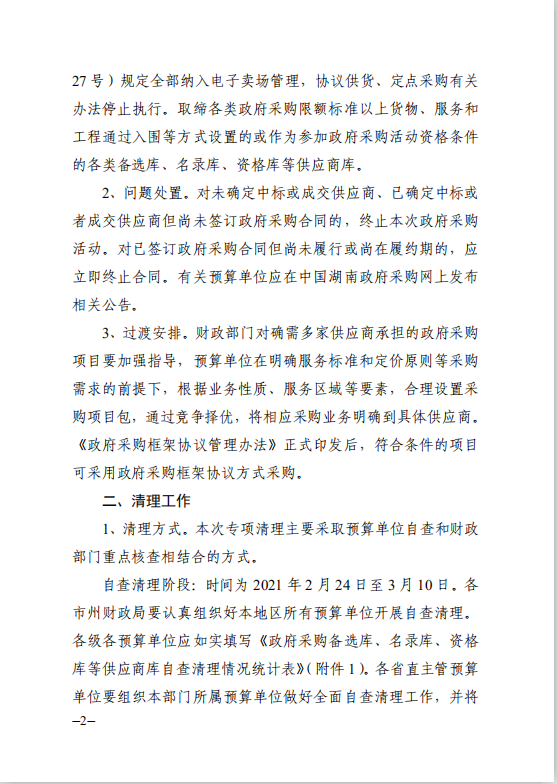 27号）规定全部纳入电子卖场管理，协议供货、定点采购有关办法停止执行。取缔各类政府采购限额标准以上货物、服务和工程通过入围等方式设置的或作为参加政府采购活动资格条件的各类备选库、名录库、资格库等供应商库。

2、问题处置。对未确定中标或成交供应商、已确定中标或者成交供应商但尚未签订政府采购合同的，终止本次政府采购活动。对已签订政府采购合同但尚未履行或尚在履约期的，应立即终止合同。有关预算单位应在中国湖南政府采购网上发布相关公告。

3、过渡安排。财政部门对确需多家供应商承担的政府采购项目要加强指导，预算单位在明确服务标准和定价原则等采购需求的前提下，根据业务性质、服务区域等要素，合理设置采购项目包，通过竞争择优，将相应采购业务明确到具体供应商。《政府采购框架协议管理办法》正式印发后，符合条件的项目可采用政府采购框架协议方式采购。

二、清理工作

1、清理方式。本次专项清理主要采取预算单位自查和财政部门重点核查相结合的方式。

自查清理阶段：时间为 2021 年 2 月 24 日至 3 月 10 日。各市州财政局要认真组织好本地区所有预算单位开展自查清理。各级各预算单位应如实填写《政府采购备选库、名录库、资格库等供应商库自查清理情况统计表》（附件 1）。各省直主管预算单位要组织本部门所属预算单位做好全面自查清理工作，并将

–2–